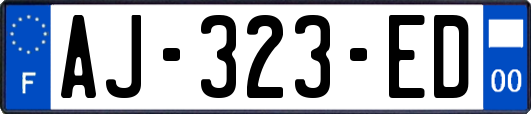 F
AJ-323-ED
00